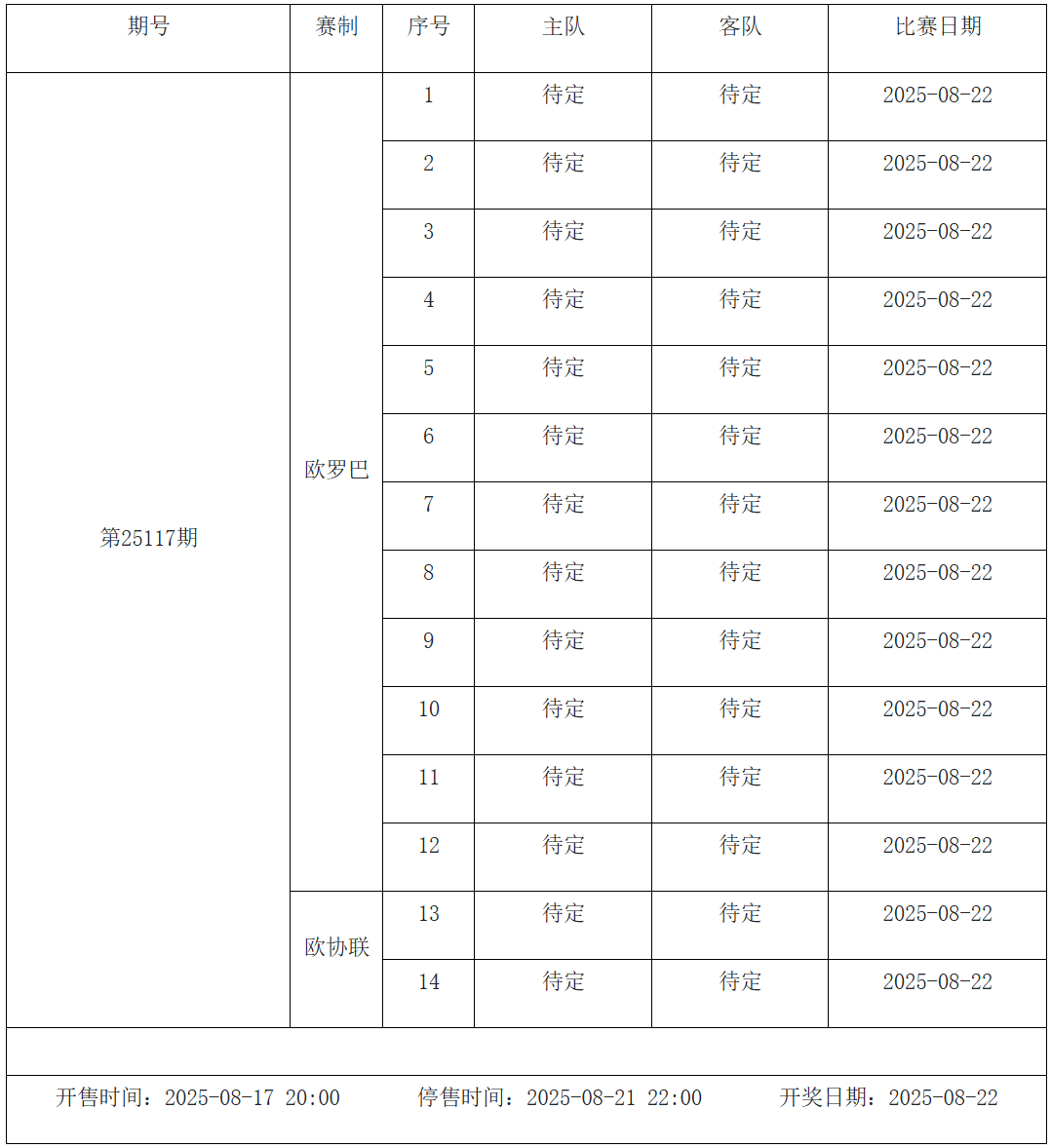 | 期号 | 赛制 | 序号 | 主队 | 客队 | 比赛日期 |
|---|---|---|---|---|---|
| 第25117期 | 欧罗巴 | 1 | 待定 | 待定 | 2025-08-22 |
| | | 2 | 待定 | 待定 | 2025-08-22 |
| | | 3 | 待定 | 待定 | 2025-08-22 |
| | | 4 | 待定 | 待定 | 2025-08-22 |
| | | 5 | 待定 | 待定 | 2025-08-22 |
| | | 6 | 待定 | 待定 | 2025-08-22 |
| | | 7 | 待定 | 待定 | 2025-08-22 |
| | | 8 | 待定 | 待定 | 2025-08-22 |
| | | 9 | 待定 | 待定 | 2025-08-22 |
| | | 10 | 待定 | 待定 | 2025-08-22 |
| | | 11 | 待定 | 待定 | 2025-08-22 |
| | | 12 | 待定 | 待定 | 2025-08-22 |
| | 欧协联 | 13 | 待定 | 待定 | 2025-08-22 |
| | | 14 | 待定 | 待定 | 2025-08-22 |

开售时间：2025-08-17 20:00　　停售时间：2025-08-21 22:00　　开奖日期：2025-08-22